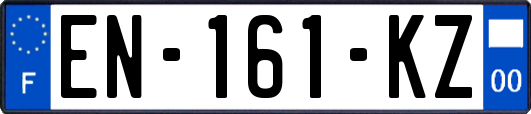 F
EN-161-KZ
00